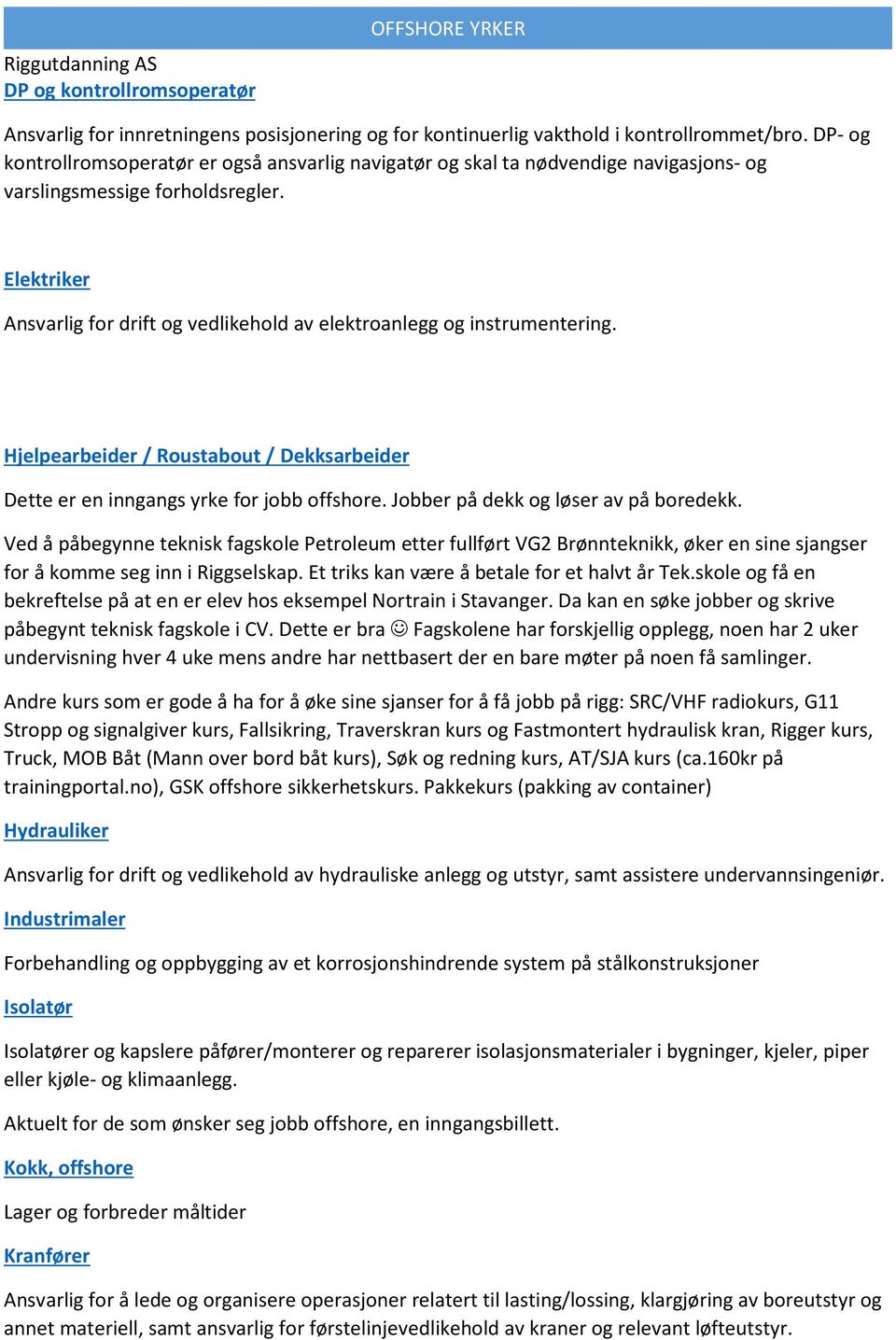 OFFSHORE YRKER

Riggutdanning AS
DP og kontrollromsoperatør

Ansvarlig for innretningens posisjonering og for kontinuerlig vakthold i kontrollrommet/bro. DP- og kontrollromsoperatør er også ansvarlig navigatør og skal ta nødvendige navigasjons- og varslingsmessige forholdsregler.

Elektriker

Ansvarlig for drift og vedlikehold av elektroanlegg og instrumentering.

Hjelpearbeider / Roustabout / Dekksarbeider

Dette er en inngangs yrke for jobb offshore. Jobber på dekk og løser av på boredekk.

Ved å påbegynne teknisk fagskole Petroleum etter fullført VG2 Brønnteknikk, øker en sine sjangser for å komme seg inn i Riggselskap. Et triks kan være å betale for et halvt år Tek.skole og få en bekreftelse på at en er elev hos eksempel Nortrain i Stavanger. Da kan en søke jobber og skrive påbegynt teknisk fagskole i CV. Dette er bra ☺ Fagskolene har forskjellig opplegg, noen har 2 uker undervisning hver 4 uke mens andre har nettbasert der en bare møter på noen få samlinger.

Andre kurs som er gode å ha for å øke sine sjanser for å få jobb på rigg: SRC/VHF radiokurs, G11 Stropp og signalgiver kurs, Fallsikring, Traverskran kurs og Fastmontert hydraulisk kran, Rigger kurs, Truck, MOB Båt (Mann over bord båt kurs), Søk og redning kurs, AT/SJA kurs (ca.160kr på trainingportal.no), GSK offshore sikkerhetskurs. Pakkekurs (pakking av container)

Hydrauliker

Ansvarlig for drift og vedlikehold av hydrauliske anlegg og utstyr, samt assistere undervannsingeniør.

Industrimaler

Forbehandling og oppbygging av et korrosjonshindrende system på stålkonstruksjoner

Isolatør

Isolatører og kapslere påfører/monterer og reparerer isolasjonsmaterialer i bygninger, kjeler, piper eller kjøle- og klimaanlegg.

Aktuelt for de som ønsker seg jobb offshore, en inngangsbillett.

Kokk, offshore

Lager og forbreder måltider

Kranfører

Ansvarlig for å lede og organisere operasjoner relatert til lasting/lossing, klargjøring av boreutstyr og annet materiell, samt ansvarlig for førstelinjevedlikehold av kraner og relevant løfteutstyr.